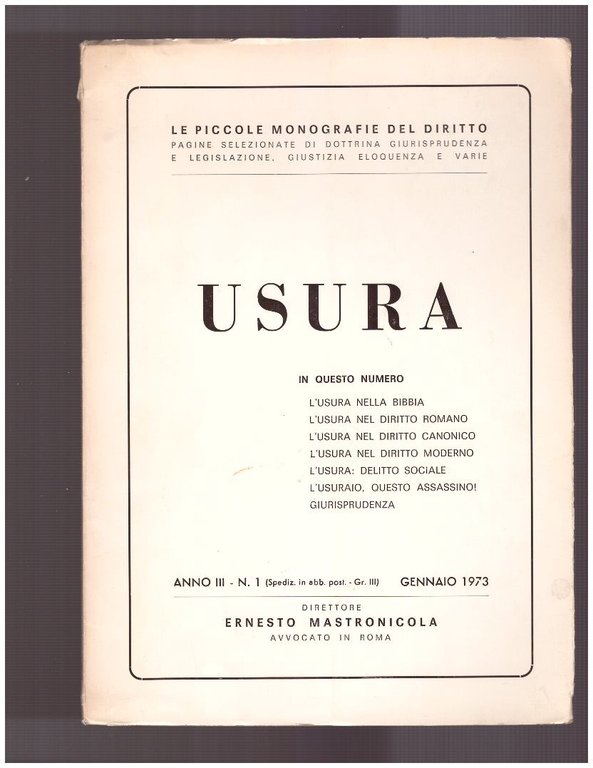 LE PICCOLE MONOGRAFIE DEL DIRITTO
PAGINE SELEZIONATE DI DOTTRINA GIURISPRUDENZA
E LEGISLAZIONE, GIUSTIZIA ELOQUENZA E VARIE

USURA

IN QUESTO NUMERO

L'USURA NELLA BIBBIA
L'USURA NEL DIRITTO ROMANO
L'USURA NEL DIRITTO CANONICO
L'USURA NEL DIRITTO MODERNO
L'USURA: DELITTO SOCIALE
L'USURAIO, QUESTO ASSASSINO!
GIURISPRUDENZA

ANNO III - N. 1 (Spediz. in abb. post. - Gr. III) GENNAIO 1973

DIRETTORE
ERNESTO MASTRONICOLA
AVVOCATO IN ROMA